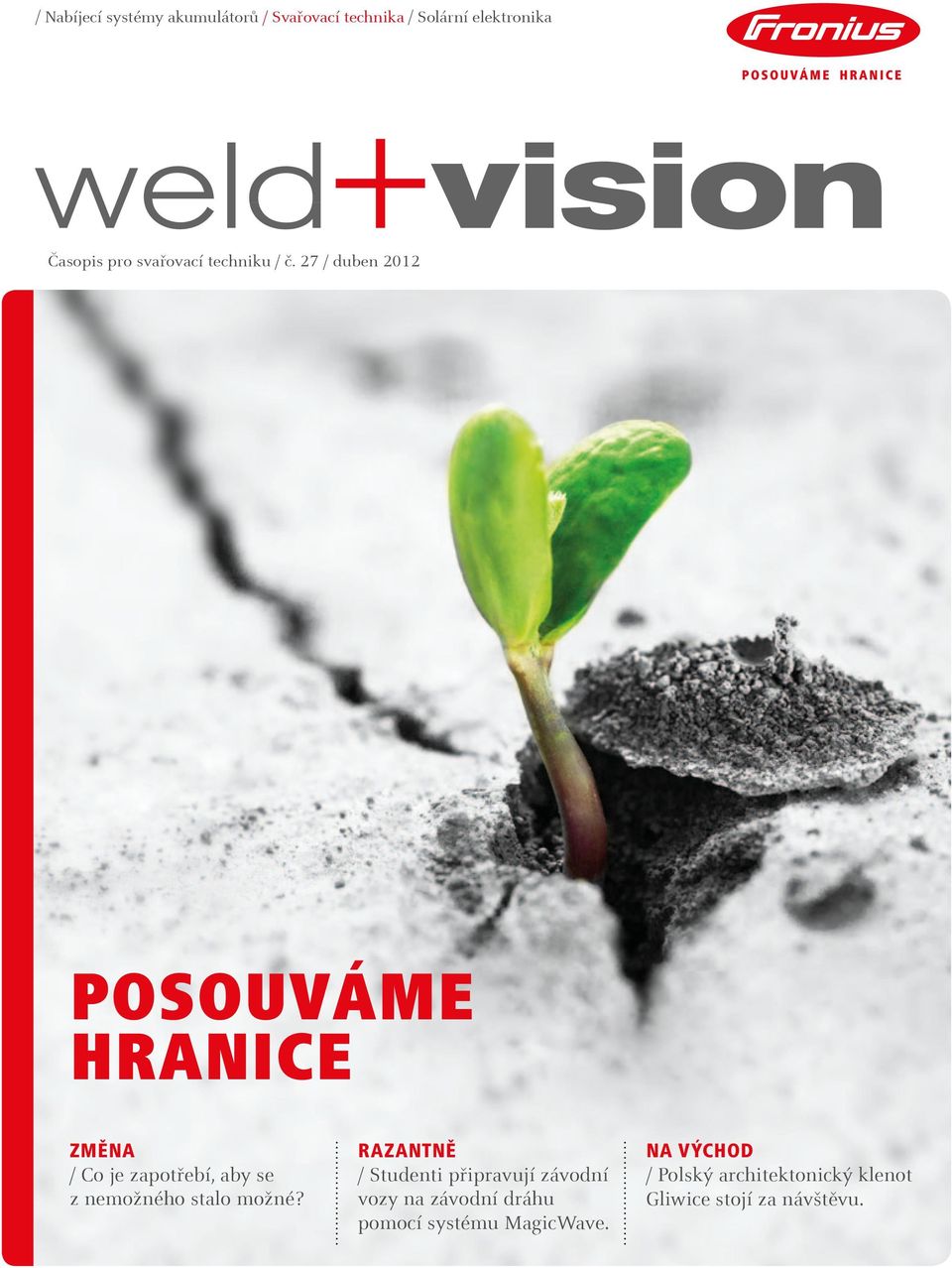 / Nabíjecí systémy akumulátorů / Svařovací technika / Solární elektronika

Fronius

POSOUVÁME HRANICE

weld+vision

Časopis pro svařovací techniku / č. 27 / duben 2012

POSOUVÁME HRANICE

ZMĚNA
/ Co je zapotřebí, aby se z nemožného stalo možné?

RAZANTNĚ
/ Studenti připravují závodní vozy na závodní dráhu pomocí systému MagicWave.

NA VÝCHOD
/ Polský architektonický klenot Gliwice stojí za návštěvu.